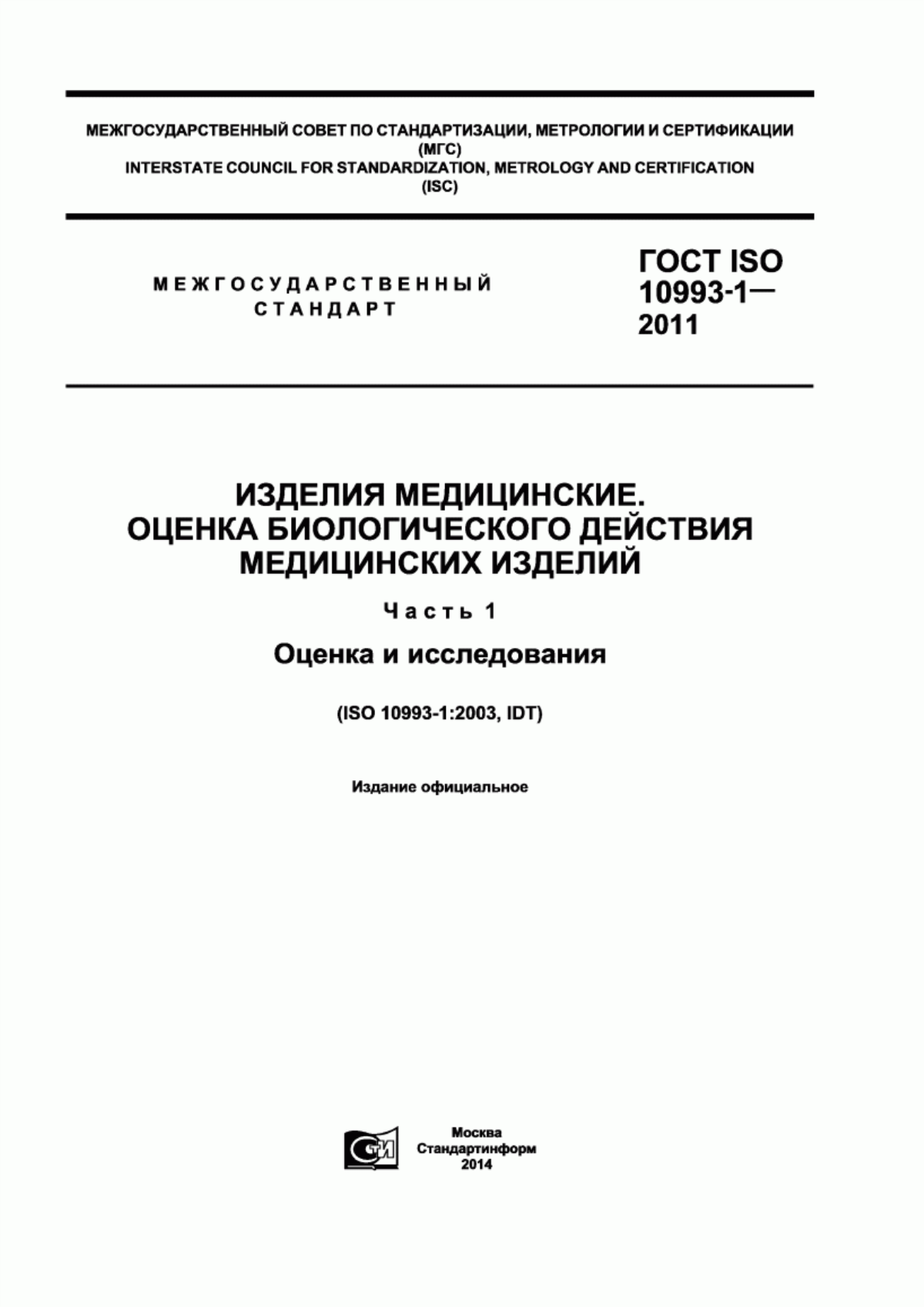 МЕЖГОСУДАРСТВЕННЫЙ СОВЕТ ПО СТАНДАРТИЗАЦИИ, МЕТРОЛОГИИ И СЕРТИФИКАЦИИ
(МГС)
INTERSTATE COUNCIL FOR STANDARDIZATION, METROLOGY AND CERTIFICATION
(ISC)

МЕЖГОСУДАРСТВЕННЫЙ СТАНДАРТ

ГОСТ ISO 10993-1— 2011

ИЗДЕЛИЯ МЕДИЦИНСКИЕ.
ОЦЕНКА БИОЛОГИЧЕСКОГО ДЕЙСТВИЯ МЕДИЦИНСКИХ ИЗДЕЛИЙ

Часть 1

Оценка и исследования

(ISO 10993-1:2003, IDT)

Издание официальное

СТИ

Москва
Стандартинформ
2014